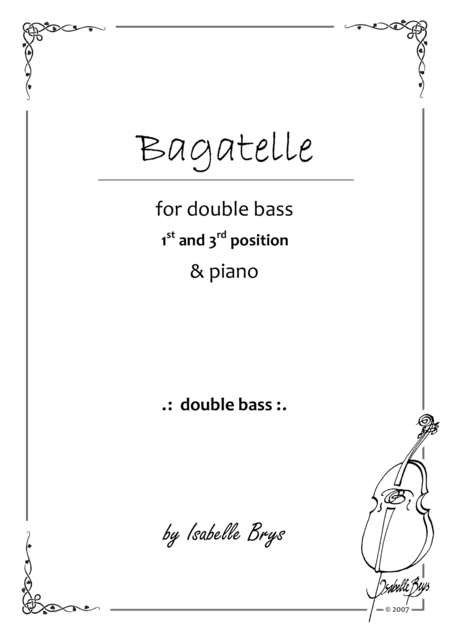 Bagatelle

for double bass
1st and 3rd position
& piano

.: double bass :.

by Isabelle Brys

Isabelle Brys
© 2007